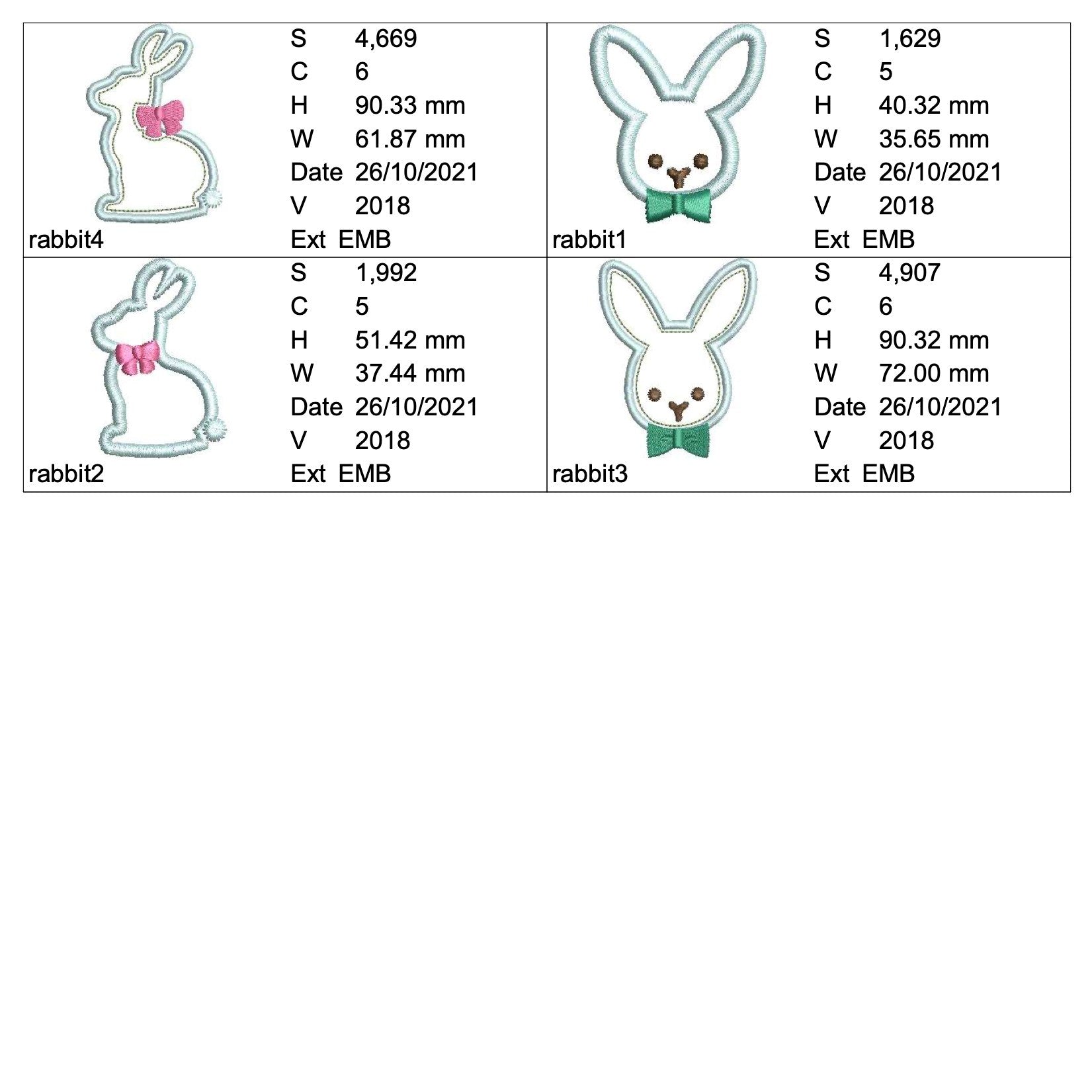 S 4,669
C 6
H 90.33 mm
W 61.87 mm
Date 26/10/2021
V 2018
rabbit4
Ext EMB

S 1,629
C 5
H 40.32 mm
W 35.65 mm
Date 26/10/2021
V 2018
rabbit1
Ext EMB

S 1,992
C 5
H 51.42 mm
W 37.44 mm
Date 26/10/2021
V 2018
rabbit2
Ext EMB

S 4,907
C 6
H 90.32 mm
W 72.00 mm
Date 26/10/2021
V 2018
rabbit3
Ext EMB